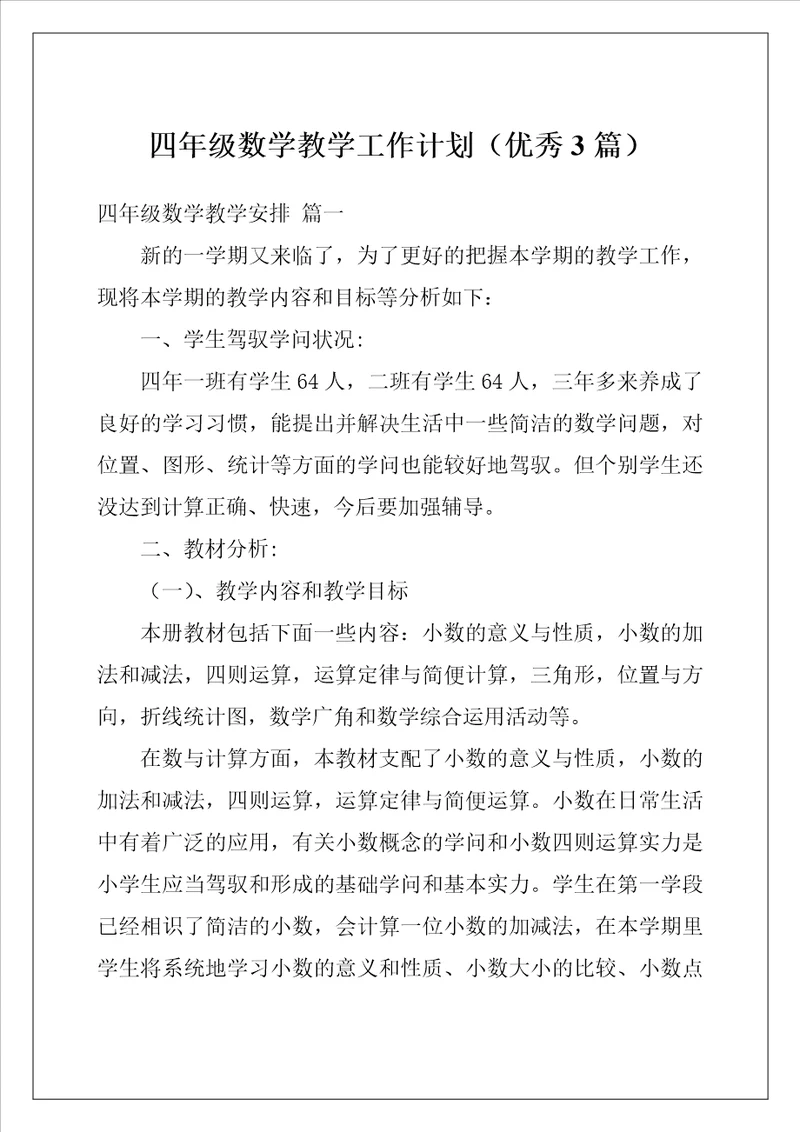 四年级数学教学工作计划（优秀3篇）

四年级数学教学安排 篇一

新的一学期又来临了，为了更好的把握本学期的教学工作，现将本学期的教学内容和目标等分析如下：

一、学生驾驭学问状况：

四年一班有学生64人，二班有学生64人，三年多来养成了良好的学习习惯，能提出并解决生活中一些简洁的数学问题，对位置、图形、统计等方面的学问也能较好地驾驭。但个别学生还没达到计算正确、快速，今后要加强辅导。

二、教材分析：

（一）、教学内容和教学目标

本册教材包括下面一些内容：小数的意义与性质，小数的加法和减法，四则运算，运算定律与简便计算，三角形，位置与方向，折线统计图，数学广角和数学综合运用活动等。

在数与计算方面，本教材支配了小数的意义与性质，小数的加法和减法，四则运算，运算定律与简便运算。小数在日常生活中有着广泛的应用，有关小数概念的学问和小数四则运算实力是小学生应当驾驭和形成的基础学问和基本实力。学生在第一学段已经相识了简洁的小数，会计算一位小数的加减法，在本学期里学生将系统地学习小数的意义和性质、小数大小的比较、小数点